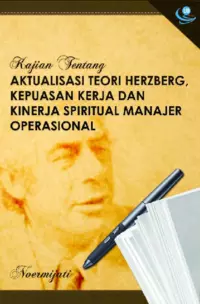 Kajian Tentang
AKTUALISASI TEORI HERZBERG, KEPUASAN KERJA DAN KINERJA SPIRITUAL MANAJER OPERASIONAL

Noermijati